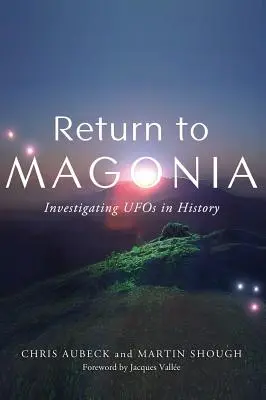 Return to
MAGONIA

Investigating UFOs in History

CHRIS AUBECK and MARTIN SHOUGH
Foreword by Jacques Vallée